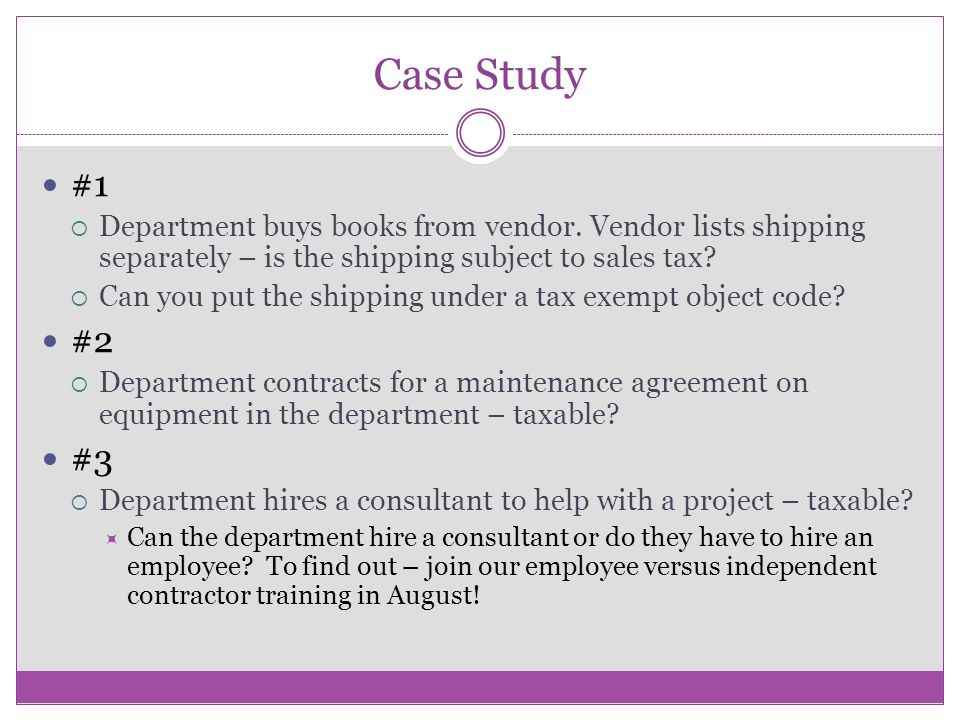 Case Study

#1

Department buys books from vendor. Vendor lists shipping separately – is the shipping subject to sales tax?

Can you put the shipping under a tax exempt object code?

#2

Department contracts for a maintenance agreement on equipment in the department – taxable?

#3

Department hires a consultant to help with a project – taxable?

Can the department hire a consultant or do they have to hire an employee? To find out – join our employee versus independent contractor training in August!